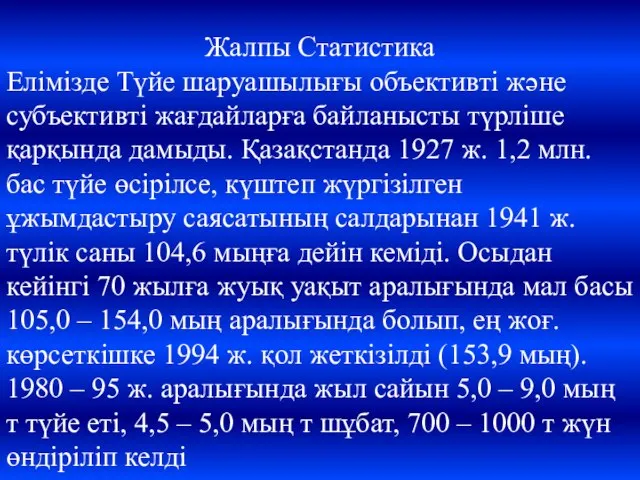 Жалпы Статистика

Елімізде Түйе шаруашылығы объективті және субъективті жағдайларға байланысты түрліше қарқында дамыды. Қазақстанда 1927 ж. 1,2 млн. бас түйе өсірілсе, күштеп жүргізілген ұжымдастыру саясатының салдарынан 1941 ж. түлік саны 104,6 мыңға дейін кеміді. Осыдан кейінгі 70 жылға жуық уақыт аралығында мал басы 105,0 – 154,0 мың аралығында болып, ең жоғ. көрсеткішке 1994 ж. қол жеткізілді (153,9 мың). 1980 – 95 ж. аралығында жыл сайын 5,0 – 9,0 мың т түйе еті, 4,5 – 5,0 мың т шұбат, 700 – 1000 т жүн өндіріліп келді